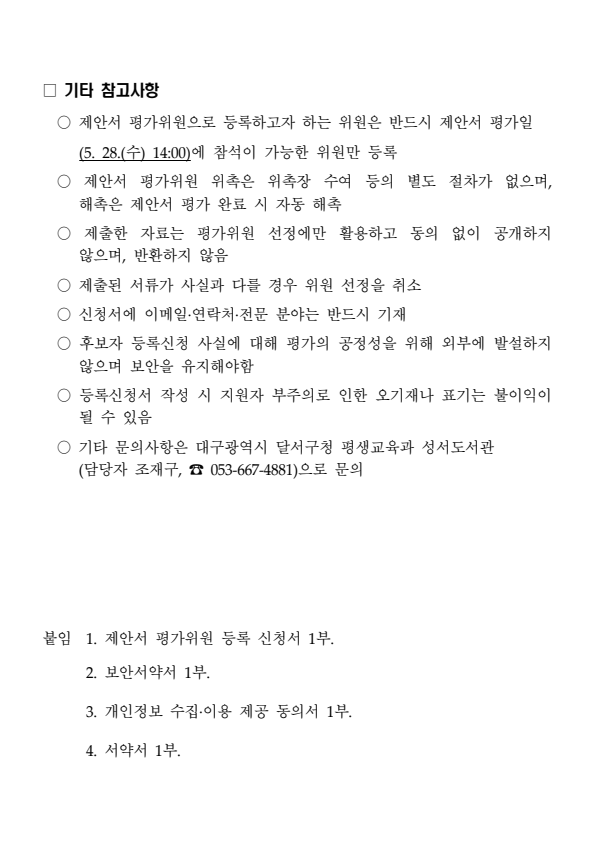 □ 기타 참고사항

○ 제안서 평가위원으로 등록하고자 하는 위원은 반드시 제안서 평가일 (5. 28.(수) 14:00)에 참석이 가능한 위원만 등록

○ 제안서 평가위원 위촉은 위촉장 수여 등의 별도 절차가 없으며, 해촉은 제안서 평가 완료 시 자동 해촉

○ 제출한 자료는 평가위원 선정에만 활용하고 동의 없이 공개하지 않으며, 반환하지 않음

○ 제출된 서류가 사실과 다를 경우 위원 선정을 취소

○ 신청서에 이메일·연락처·전문 분야는 반드시 기재

○ 후보자 등록신청 사실에 대해 평가의 공정성을 위해 외부에 발설하지 않으며 보안을 유지해야함

○ 등록신청서 작성 시 지원자 부주의로 인한 오기재나 표기는 불이익이 될 수 있음

○ 기타 문의사항은 대구광역시 달서구청 평생교육과 성서도서관 (담당자 조재구, ☎ 053-667-4881)으로 문의

붙임 1. 제안서 평가위원 등록 신청서 1부.

2. 보안서약서 1부.

3. 개인정보 수집·이용 제공 동의서 1부.

4. 서약서 1부.